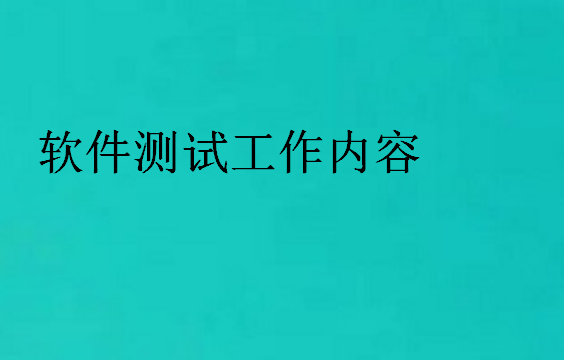 软件测试工作内容